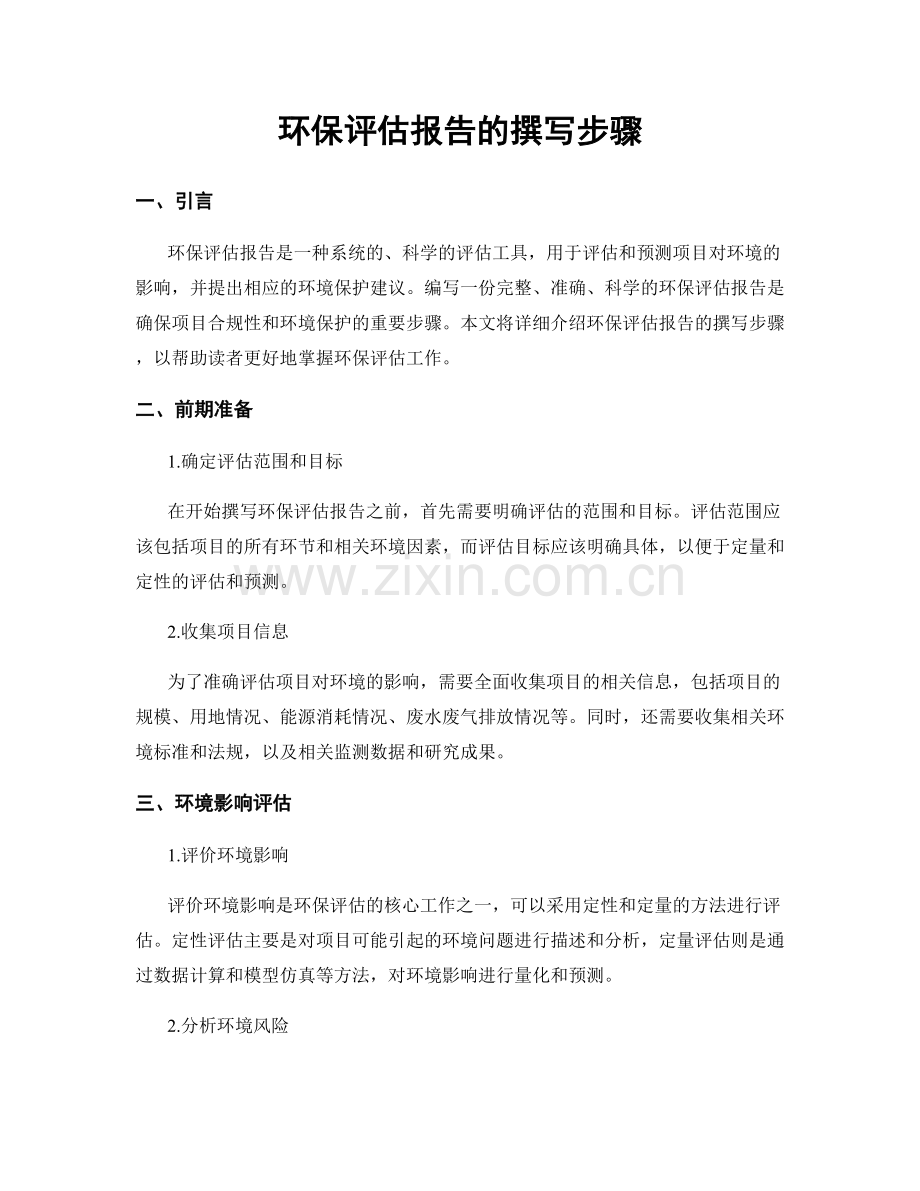 环保评估报告的撰写步骤

一、引言

环保评估报告是一种系统的、科学的评估工具，用于评估和预测项目对环境的影响，并提出相应的环境保护建议。编写一份完整、准确、科学的环保评估报告是确保项目合规性和环境保护的重要步骤。本文将详细介绍环保评估报告的撰写步骤，以帮助读者更好地掌握环保评估工作。

二、前期准备

1.确定评估范围和目标

在开始撰写环保评估报告之前，首先需要明确评估的范围和目标。评估范围应该包括项目的所有环节和相关环境因素，而评估目标应该明确具体，以便于定量和定性的评估和预测。

www.zixin.com.cn

2.收集项目信息

为了准确评估项目对环境的影响，需要全面收集项目的相关信息，包括项目的规模、用地情况、能源消耗情况、废水废气排放情况等。同时，还需要收集相关环境标准和法规，以及相关监测数据和研究成果。

三、环境影响评估

1.评价环境影响

评价环境影响是环保评估的核心工作之一，可以采用定性和定量的方法进行评估。定性评估主要是对项目可能引起的环境问题进行描述和分析，定量评估则是通过数据计算和模型仿真等方法，对环境影响进行量化和预测。

2.分析环境风险